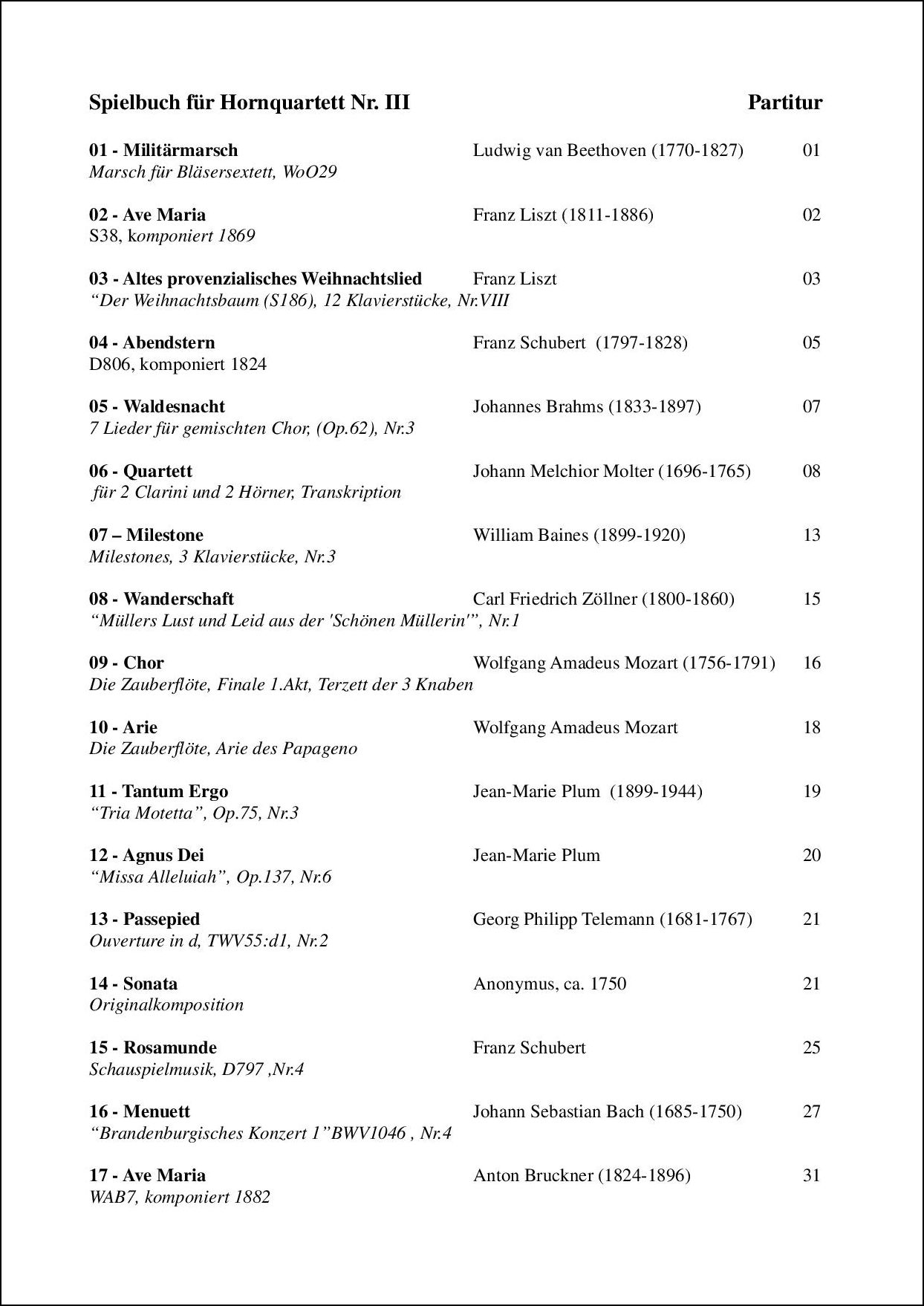 Spielbuch für Hornquartett Nr. III Partitur

01 - Militärmarsch Ludwig van Beethoven (1770-1827) 01
Marsch für Bläsersextett, WoO29

02 - Ave Maria Franz Liszt (1811-1886) 02
S38, komponiert 1869

03 - Altes provenzialisches Weihnachtslied Franz Liszt 03
“Der Weihnachtsbaum (S186), 12 Klavierstücke, Nr.VIII

04 - Abendstern Franz Schubert (1797-1828) 05
D806, komponiert 1824

05 - Waldesnacht Johannes Brahms (1833-1897) 07
7 Lieder für gemischten Chor, (Op.62), Nr.3

06 - Quartett Johann Melchior Molter (1696-1765) 08
für 2 Clarini und 2 Hörner, Transkription

07 – Milestone William Baines (1899-1920) 13
Milestones, 3 Klavierstücke, Nr.3

08 - Wanderschaft Carl Friedrich Zöllner (1800-1860) 15
“Müllers Lust und Leid aus der 'Schönen Müllerin'”, Nr.1

09 - Chor Wolfgang Amadeus Mozart (1756-1791) 16
Die Zauberflöte, Finale 1.Akt, Terzett der 3 Knaben

10 - Arie Wolfgang Amadeus Mozart 18
Die Zauberflöte, Arie des Papageno

11 - Tantum Ergo Jean-Marie Plum (1899-1944) 19
“Tria Motetta”, Op.75, Nr.3

12 - Agnus Dei Jean-Marie Plum 20
“Missa Alleluiah”, Op.137, Nr.6

13 - Passepied Georg Philipp Telemann (1681-1767) 21
Ouverture in d, TWV55:d1, Nr.2

14 - Sonata Anonymus, ca. 1750 21
Originalkomposition

15 - Rosamunde Franz Schubert 25
Schauspielmusik, D797 ,Nr.4

16 - Menuett Johann Sebastian Bach (1685-1750) 27
“Brandenburgisches Konzert 1”BWV1046 , Nr.4

17 - Ave Maria Anton Bruckner (1824-1896) 31
WAB7, komponiert 1882